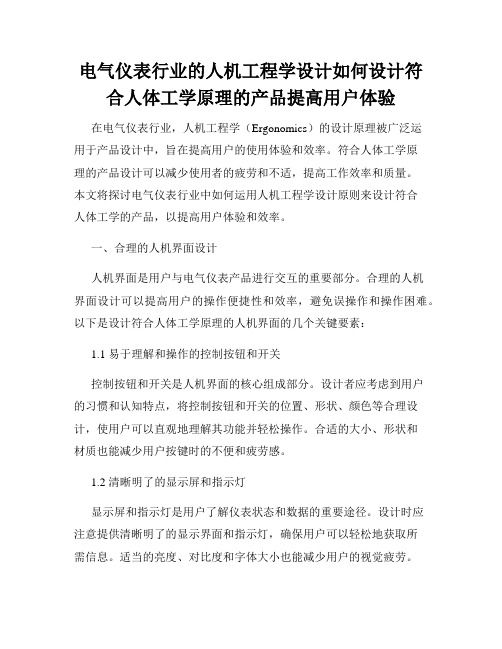 电气仪表行业的人机工程学设计如何设计符合人体工学原理的产品提高用户体验

在电气仪表行业，人机工程学（Ergonomics）的设计原理被广泛运用于产品设计中，旨在提高用户的使用体验和效率。符合人体工学原理的产品设计可以减少使用者的疲劳和不适，提高工作效率和质量。本文将探讨电气仪表行业中如何运用人机工程学设计原则来设计符合人体工学的产品，以提高用户体验和效率。

一、合理的人机界面设计

人机界面是用户与电气仪表产品进行交互的重要部分。合理的人机界面设计可以提高用户的操作便捷性和效率，避免误操作和操作困难。以下是设计符合人体工学原理的人机界面的几个关键要素：

1.1 易于理解和操作的控制按钮和开关

控制按钮和开关是人机界面的核心组成部分。设计者应考虑到用户的习惯和认知特点，将控制按钮和开关的位置、形状、颜色等合理设计，使用户可以直观地理解其功能并轻松操作。合适的大小、形状和材质也能减少用户按键时的不便和疲劳感。

1.2 清晰明了的显示屏和指示灯

显示屏和指示灯是用户了解仪表状态和数据的重要途径。设计时应注意提供清晰明了的显示界面和指示灯，确保用户可以轻松地获取所需信息。适当的亮度、对比度和字体大小也能减少用户的视觉疲劳。